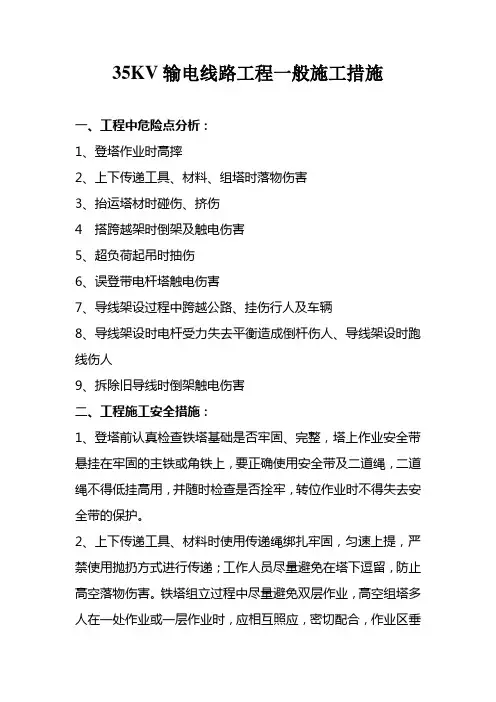 35KV 输电线路工程一般施工措施

一、工程中危险点分析：

1、登塔作业时高摔

2、上下传递工具、材料、组塔时落物伤害

3、抬运塔材时碰伤、挤伤

4 搭跨越架时倒架及触电伤害

5、超负荷起吊时抽伤

6、误登带电杆塔触电伤害

7、导线架设过程中跨越公路、挂伤行人及车辆

8、导线架设时电杆受力失去平衡造成倒杆伤人、导线架设时跑线伤人

9、拆除旧导线时倒架触电伤害

二、工程施工安全措施：

1、登塔前认真检查铁塔基础是否牢固、完整，塔上作业安全带悬挂在牢固的主铁或角铁上，要正确使用安全带及二道绳，二道绳不得低挂高用，并随时检查是否拴牢，转位作业时不得失去安全带的保护。

2、上下传递工具、材料时使用传递绳绑扎牢固，匀速上提，严禁使用抛扔方式进行传递；工作人员尽量避免在塔下逗留，防止高空落物伤害。铁塔组立过程中尽量避免双层作业，高空组塔多人在一处作业或一层作业时，应相互照应，密切配合，作业区垂